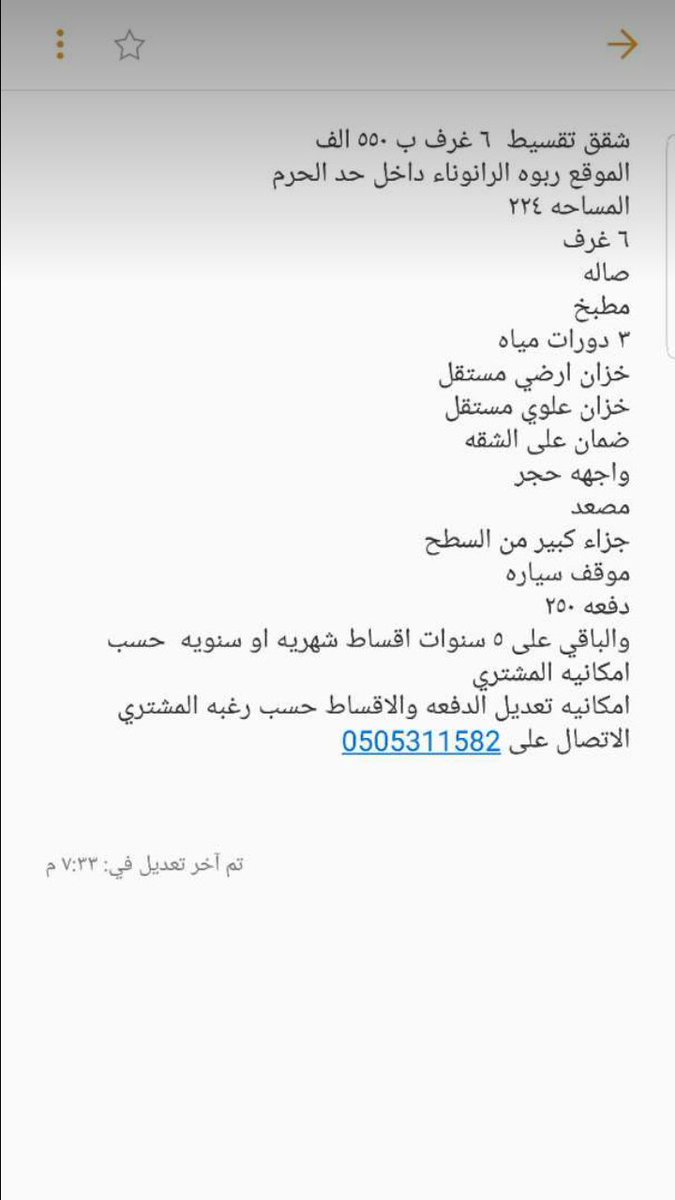 شقق تقسيط ٦ غرف ب ٥٥٠ الف
الموقع ربوه الرانوناء داخل حد الحرم
المساحه ٢٢٤
٦ غرف
صاله
مطبخ
٣ دورات مياه
خزان ارضي مستقل
خزان علوي مستقل
ضمان على الشقه
واجهه حجر
مصعد
جزاء كبير من السطح
موقف سياره
دفعه ٢٥٠
والباقي على ٥ سنوات اقساط شهريه او سنويه حسب امكانيه المشتري
امكانيه تعديل الدفعه والاقساط حسب رغبه المشتري
الاتصال على 0505311582

تم آخر تعديل في: ٧:٣٣ م